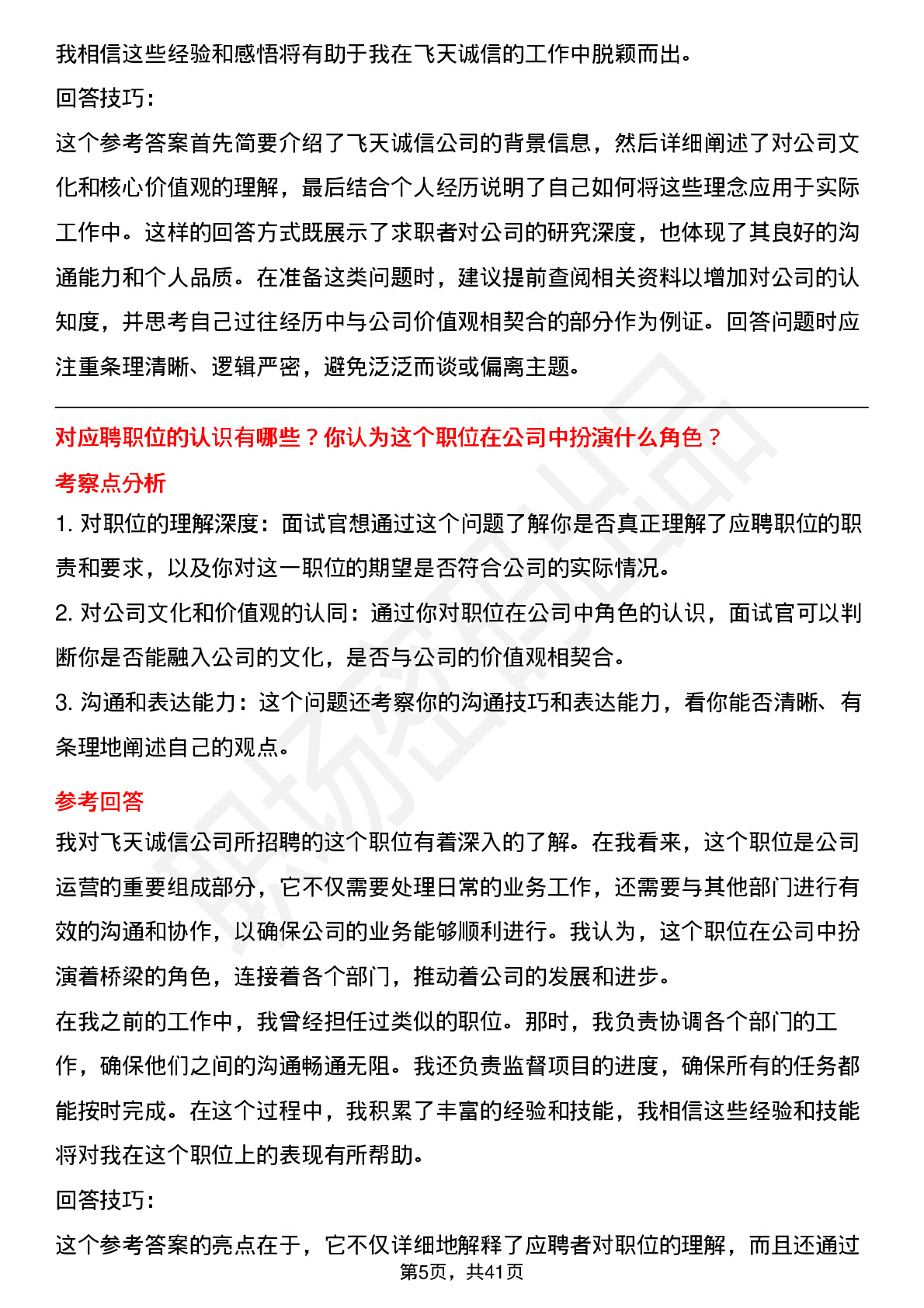 我相信这些经验和感悟将有助于我在飞天诚信的工作中脱颖而出。

回答技巧：

这个参考答案首先简要介绍了飞天诚信公司的背景信息，然后详细阐述了对公司文化和核心价值观的理解，最后结合个人经历说明了自己如何将这些理念应用于实际工作中。这样的回答方式既展示了求职者对公司的研究深度，也体现了其良好的沟通能力和个人品质。在准备这类问题时，建议提前查阅相关资料以增加对公司的认知度，并思考自己过往经历中与公司价值观相契合的部分作为例证。回答问题时应注重条理清晰、逻辑严密，避免泛泛而谈或偏离主题。

对应聘职位的认识有哪些？你认为这个职位在公司中扮演什么角色？

考察点分析

1. 对职位的理解深度：面试官想通过这个问题了解你是否真正理解了应聘职位的职责和要求，以及你对这一职位的期望是否符合公司的实际情况。

2. 对公司文化和价值观的认同：通过你对职位在公司中角色的认识，面试官可以判断你是否能融入公司的文化，是否与公司的价值观相契合。

3. 沟通和表达能力：这个问题还考察你的沟通技巧和表达能力，看你能否清晰、有条理地阐述自己的观点。

参考回答

我对飞天诚信公司所招聘的这个职位有着深入的了解。在我看来，这个职位是公司运营的重要组成部分，它不仅需要处理日常的业务工作，还需要与其他部门进行有效的沟通和协作，以确保公司的业务能够顺利进行。我认为，这个职位在公司中扮演着桥梁的角色，连接着各个部门，推动着公司的发展和进步。

在我之前的工作中，我曾经担任过类似的职位。那时，我负责协调各个部门的工作，确保他们之间的沟通畅通无阻。我还负责监督项目的进度，确保所有的任务都能按时完成。在这个过程中，我积累了丰富的经验和技能，我相信这些经验和技能将对我在这个职位上的表现有所帮助。

回答技巧：

这个参考答案的亮点在于，它不仅详细地解释了应聘者对职位的理解，而且还通过

第5页，共41页